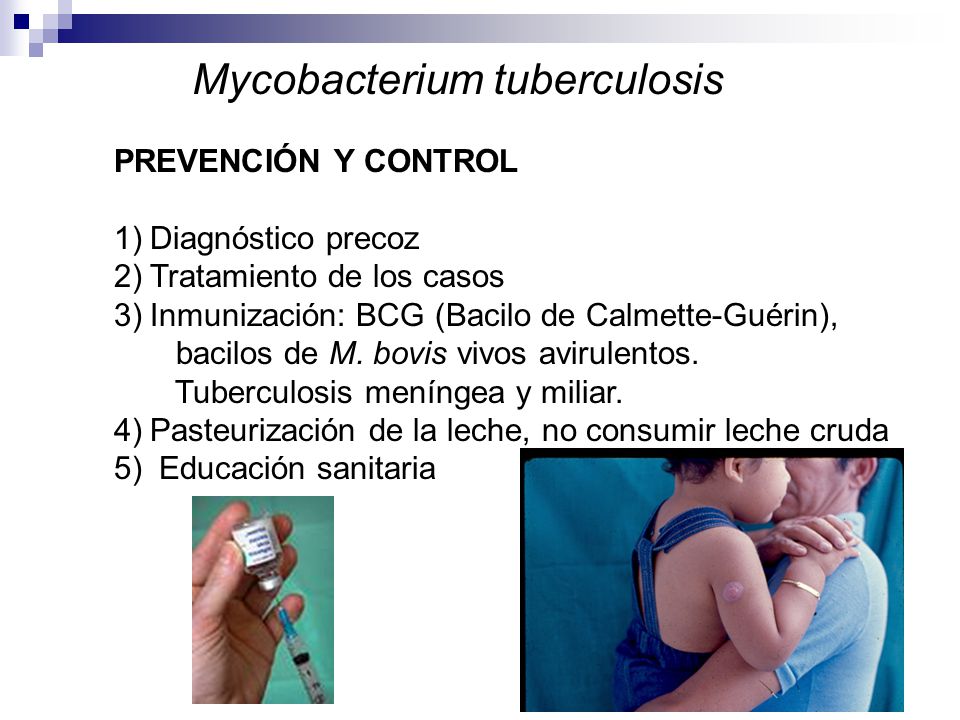 Mycobacterium tuberculosis

PREVENCIÓN Y CONTROL

1) Diagnóstico precoz
2) Tratamiento de los casos
3) Inmunización: BCG (Bacilo de Calmette-Guérin), bacilos de M. bovis vivos avirulentos. Tuberculosis meníngea y miliar.
4) Pasteurización de la leche, no consumir leche cruda
5) Educación sanitaria